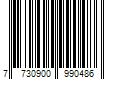 7 730900 990486